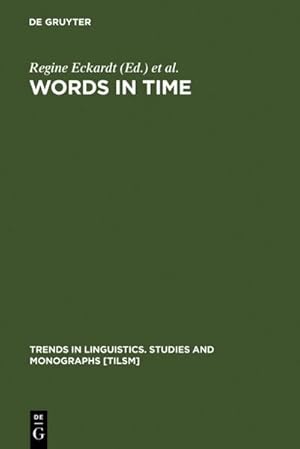 DE GRUYTER

Regine Eckardt (Ed.) et al.
WORDS IN TIME

TRENDS IN LINGUISTICS. STUDIES AND MONOGRAPHS [TILSM]

DE
G